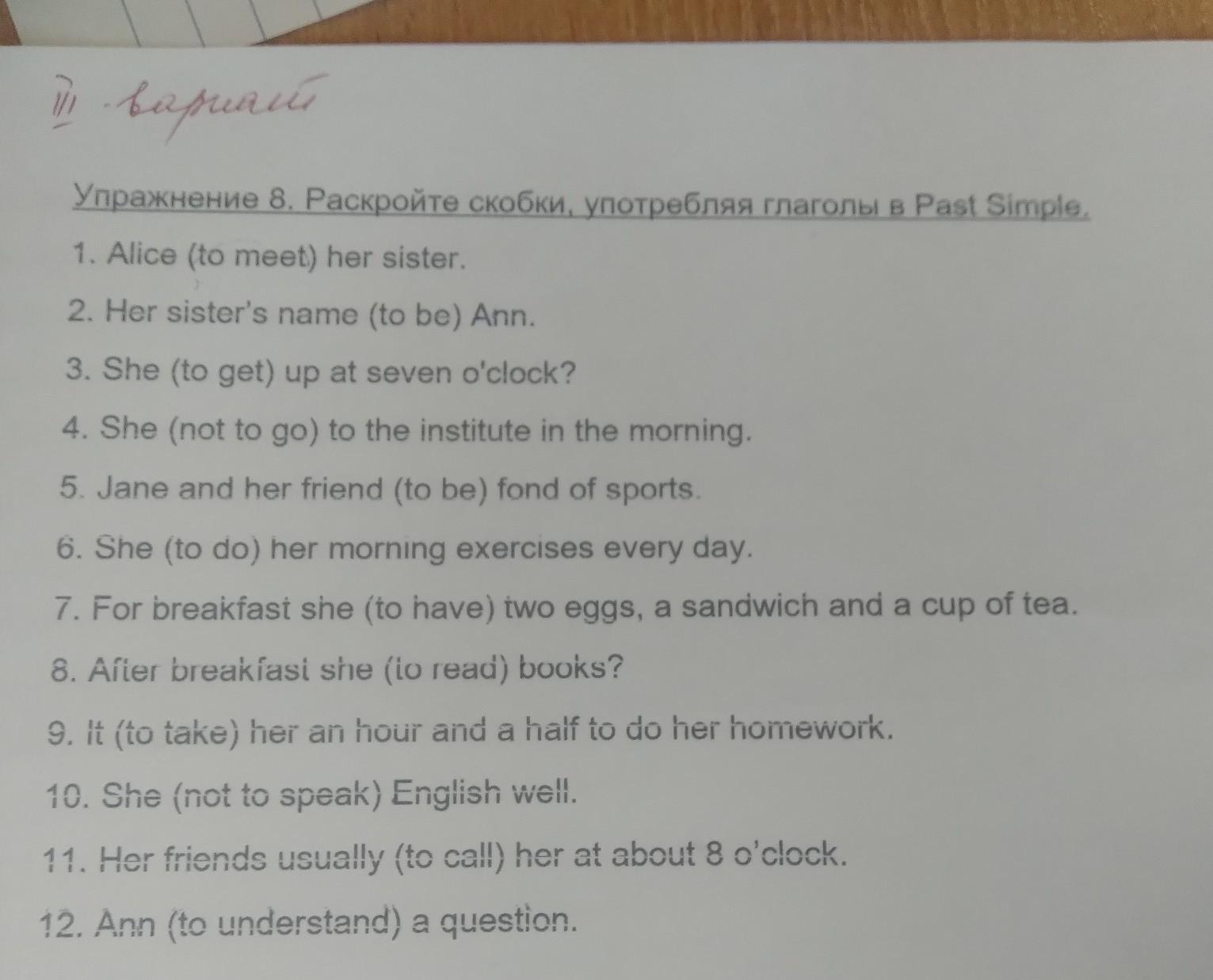 III вариант

Упражнение 8. Раскройте скобки, употребляя глаголы в Past Simple.

1. Alice (to meet) her sister.

2. Her sister's name (to be) Ann.

3. She (to get) up at seven o'clock?

4. She (not to go) to the institute in the morning.

5. Jane and her friend (to be) fond of sports.

6. She (to do) her morning exercises every day.

7. For breakfast she (to have) two eggs, a sandwich and a cup of tea.

8. After breakfast she (to read) books?

9. It (to take) her an hour and a half to do her homework.

10. She (not to speak) English well.

11. Her friends usually (to call) her at about 8 o'clock.

12. Ann (to understand) a question.